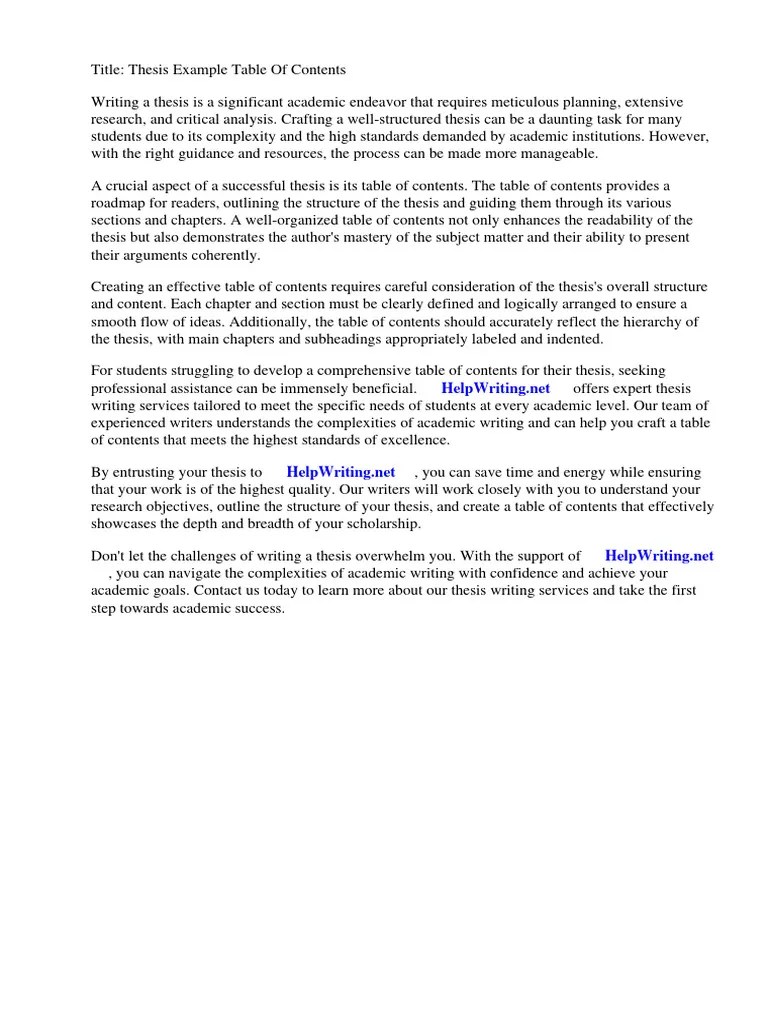 Title: Thesis Example Table Of Contents

Writing a thesis is a significant academic endeavor that requires meticulous planning, extensive research, and critical analysis. Crafting a well-structured thesis can be a daunting task for many students due to its complexity and the high standards demanded by academic institutions. However, with the right guidance and resources, the process can be made more manageable.

A crucial aspect of a successful thesis is its table of contents. The table of contents provides a roadmap for readers, outlining the structure of the thesis and guiding them through its various sections and chapters. A well-organized table of contents not only enhances the readability of the thesis but also demonstrates the author's mastery of the subject matter and their ability to present their arguments coherently.

Creating an effective table of contents requires careful consideration of the thesis's overall structure and content. Each chapter and section must be clearly defined and logically arranged to ensure a smooth flow of ideas. Additionally, the table of contents should accurately reflect the hierarchy of the thesis, with main chapters and subheadings appropriately labeled and indented.

For students struggling to develop a comprehensive table of contents for their thesis, seeking professional assistance can be immensely beneficial. HelpWriting.net offers expert thesis writing services tailored to meet the specific needs of students at every academic level. Our team of experienced writers understands the complexities of academic writing and can help you craft a table of contents that meets the highest standards of excellence.

By entrusting your thesis to HelpWriting.net , you can save time and energy while ensuring that your work is of the highest quality. Our writers will work closely with you to understand your research objectives, outline the structure of your thesis, and create a table of contents that effectively showcases the depth and breadth of your scholarship.

Don't let the challenges of writing a thesis overwhelm you. With the support of HelpWriting.net , you can navigate the complexities of academic writing with confidence and achieve your academic goals. Contact us today to learn more about our thesis writing services and take the first step towards academic success.